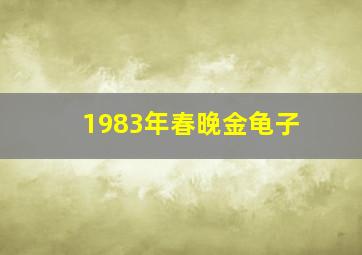 1983年春晚金龟子